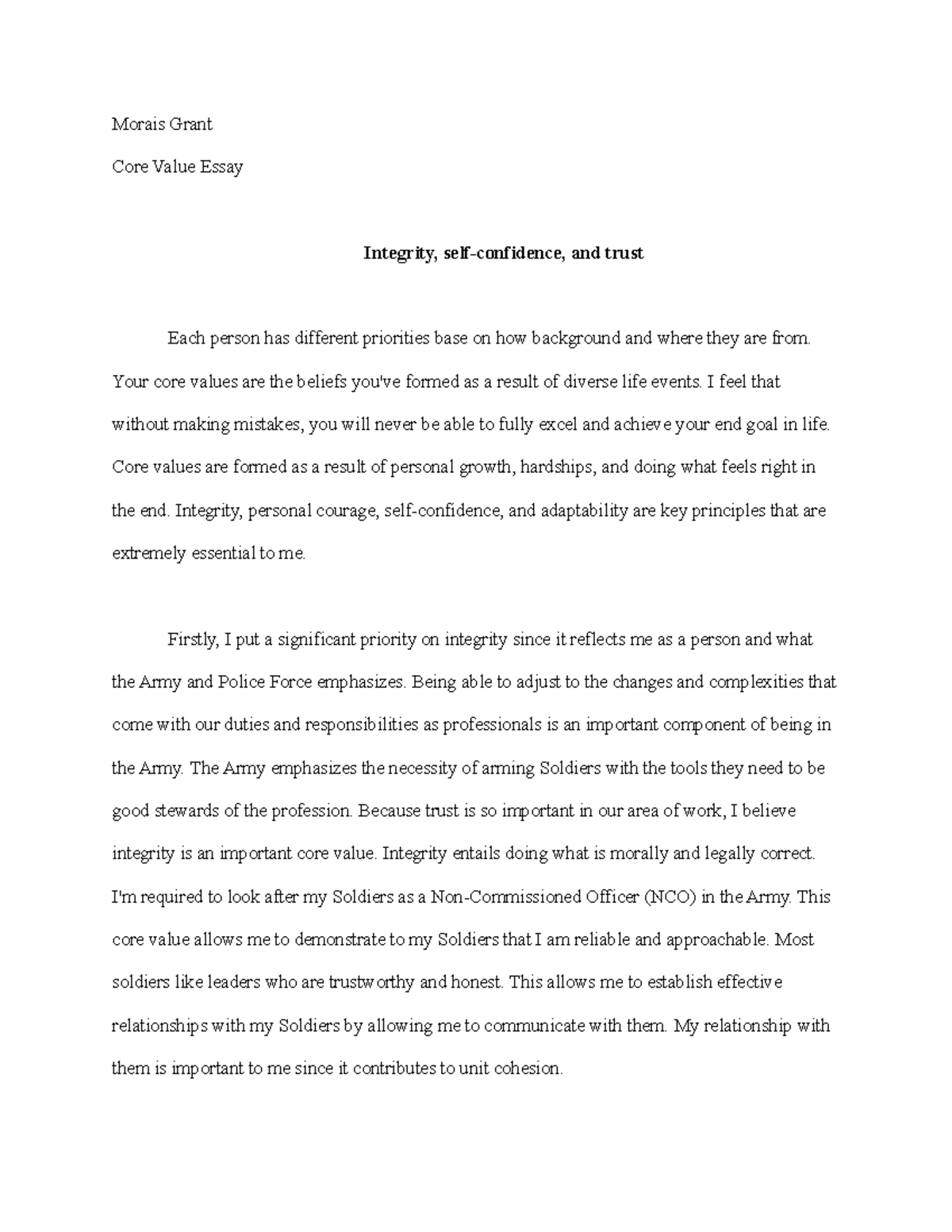 Morais Grant

Core Value Essay

Integrity, self-confidence, and trust

Each person has different priorities base on how background and where they are from. Your core values are the beliefs you've formed as a result of diverse life events. I feel that without making mistakes, you will never be able to fully excel and achieve your end goal in life. Core values are formed as a result of personal growth, hardships, and doing what feels right in the end. Integrity, personal courage, self-confidence, and adaptability are key principles that are extremely essential to me.

Firstly, I put a significant priority on integrity since it reflects me as a person and what the Army and Police Force emphasizes. Being able to adjust to the changes and complexities that come with our duties and responsibilities as professionals is an important component of being in the Army. The Army emphasizes the necessity of arming Soldiers with the tools they need to be good stewards of the profession. Because trust is so important in our area of work, I believe integrity is an important core value. Integrity entails doing what is morally and legally correct. I'm required to look after my Soldiers as a Non-Commissioned Officer (NCO) in the Army. This core value allows me to demonstrate to my Soldiers that I am reliable and approachable. Most soldiers like leaders who are trustworthy and honest. This allows me to establish effective relationships with my Soldiers by allowing me to communicate with them. My relationship with them is important to me since it contributes to unit cohesion.